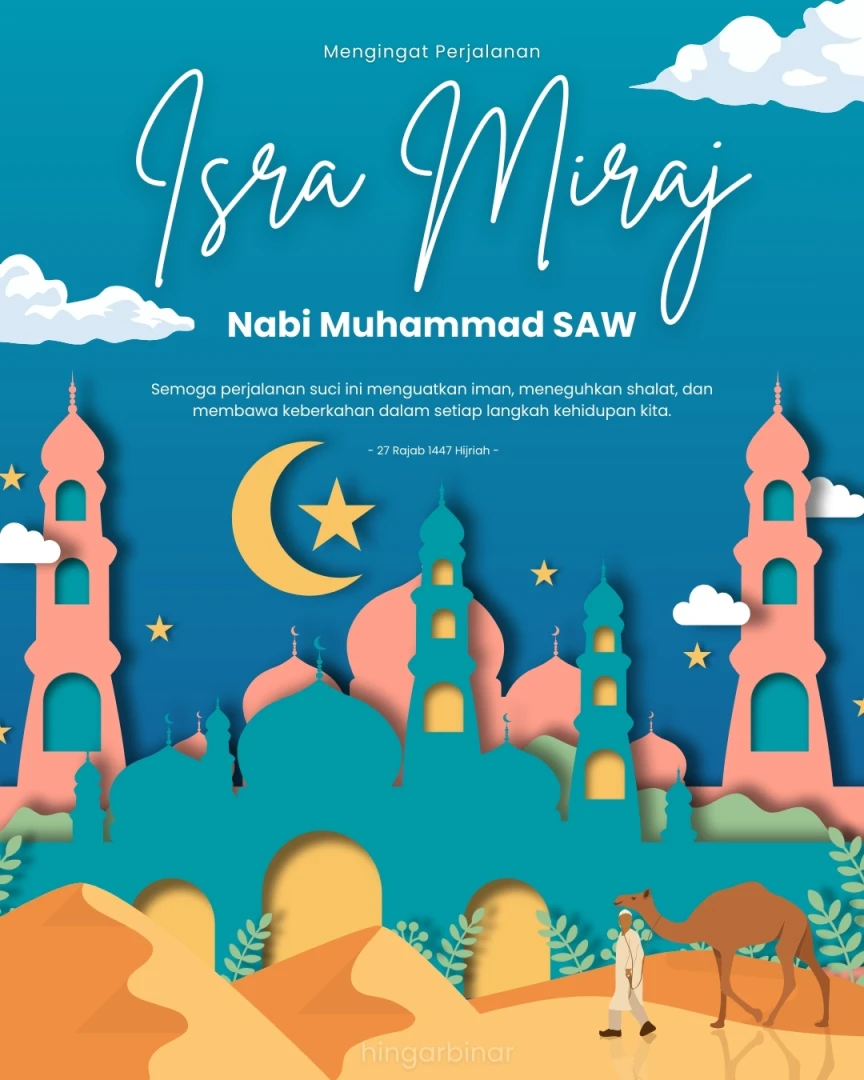 Mengingat Perjalanan

Isra Miraj

Nabi Muhammad SAW

Semoga perjalanan suci ini menguatkan iman, meneguhkan shalat, dan membawa keberkahan dalam setiap langkah kehidupan kita.

- 27 Rajab 1447 Hijriah -

hingarbinar